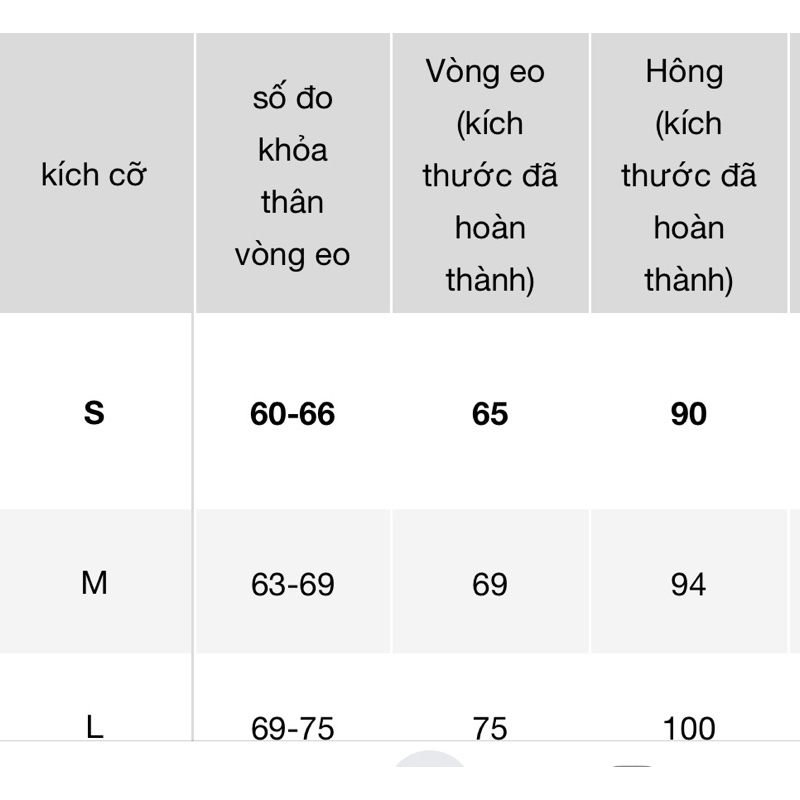 | kích cỡ | số đo khỏa thân vòng eo | Vòng eo (kích thước đã hoàn thành) | Hông (kích thước đã hoàn thành) |
|---|---|---|---|
| **S** | **60-66** | **65** | **90** |
| M | 63-69 | 69 | 94 |
| L | 69-75 | 75 | 100 |